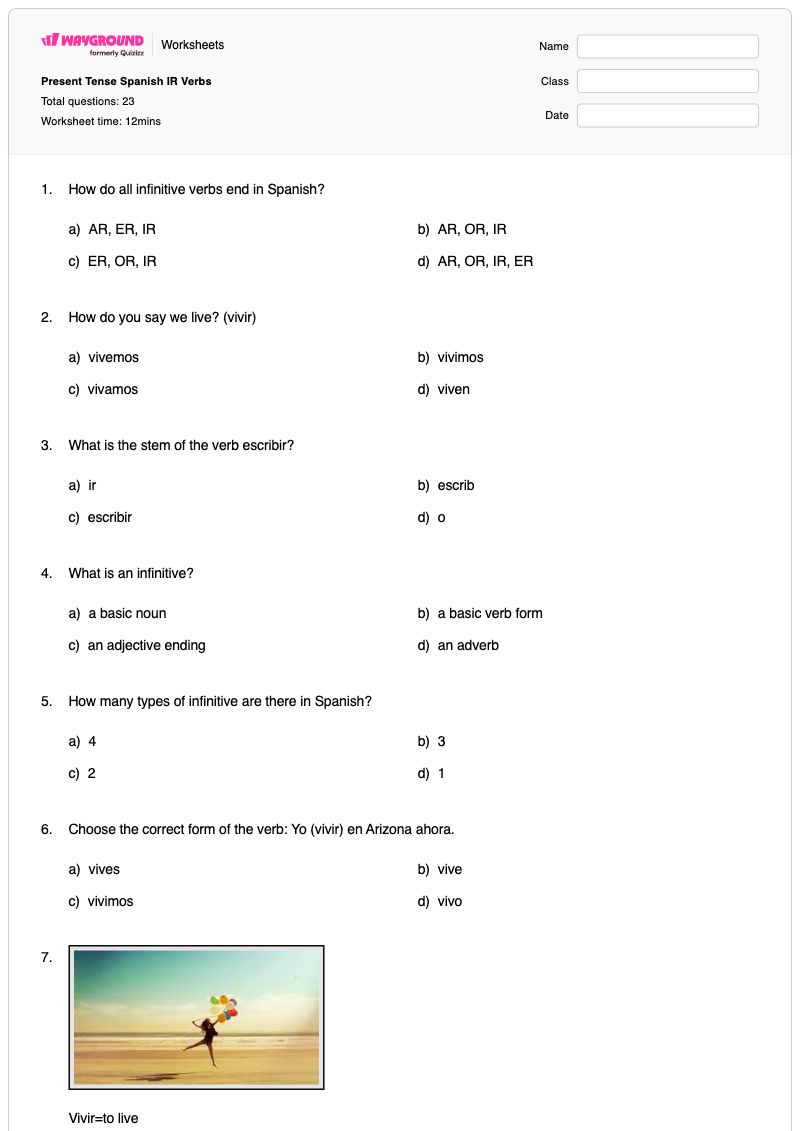 WAYGROUND formerly Quizizz
Worksheets

Present Tense Spanish IR Verbs
Total questions: 23
Worksheet time: 12mins

Name
Class
Date

1. How do all infinitive verbs end in Spanish?

a) AR, ER, IR
b) AR, OR, IR
c) ER, OR, IR
d) AR, OR, IR, ER

2. How do you say we live? (vivir)

a) vivemos
b) vivimos
c) vivamos
d) viven

3. What is the stem of the verb escribir?

a) ir
b) escrib
c) escribir
d) o

4. What is an infinitive?

a) a basic noun
b) a basic verb form
c) an adjective ending
d) an adverb

5. How many types of infinitive are there in Spanish?

a) 4
b) 3
c) 2
d) 1

6. Choose the correct form of the verb: Yo (vivir) en Arizona ahora.

a) vives
b) vive
c) vivimos
d) vivo

7.

Vivir=to live